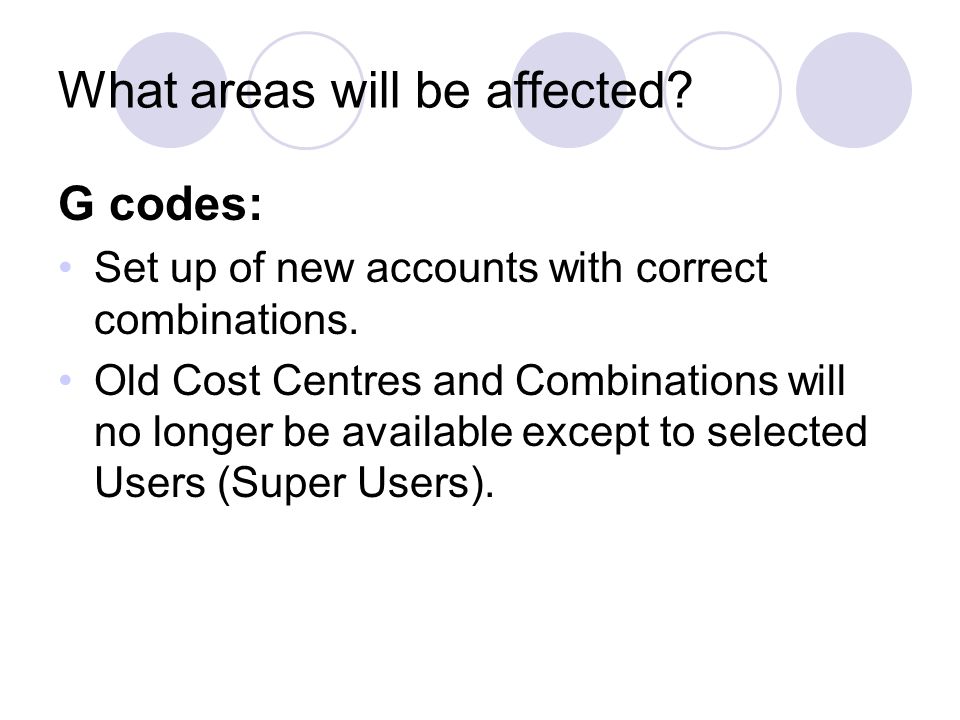 What areas will be affected?

G codes:

• Set up of new accounts with correct combinations.
• Old Cost Centres and Combinations will no longer be available except to selected Users (Super Users).